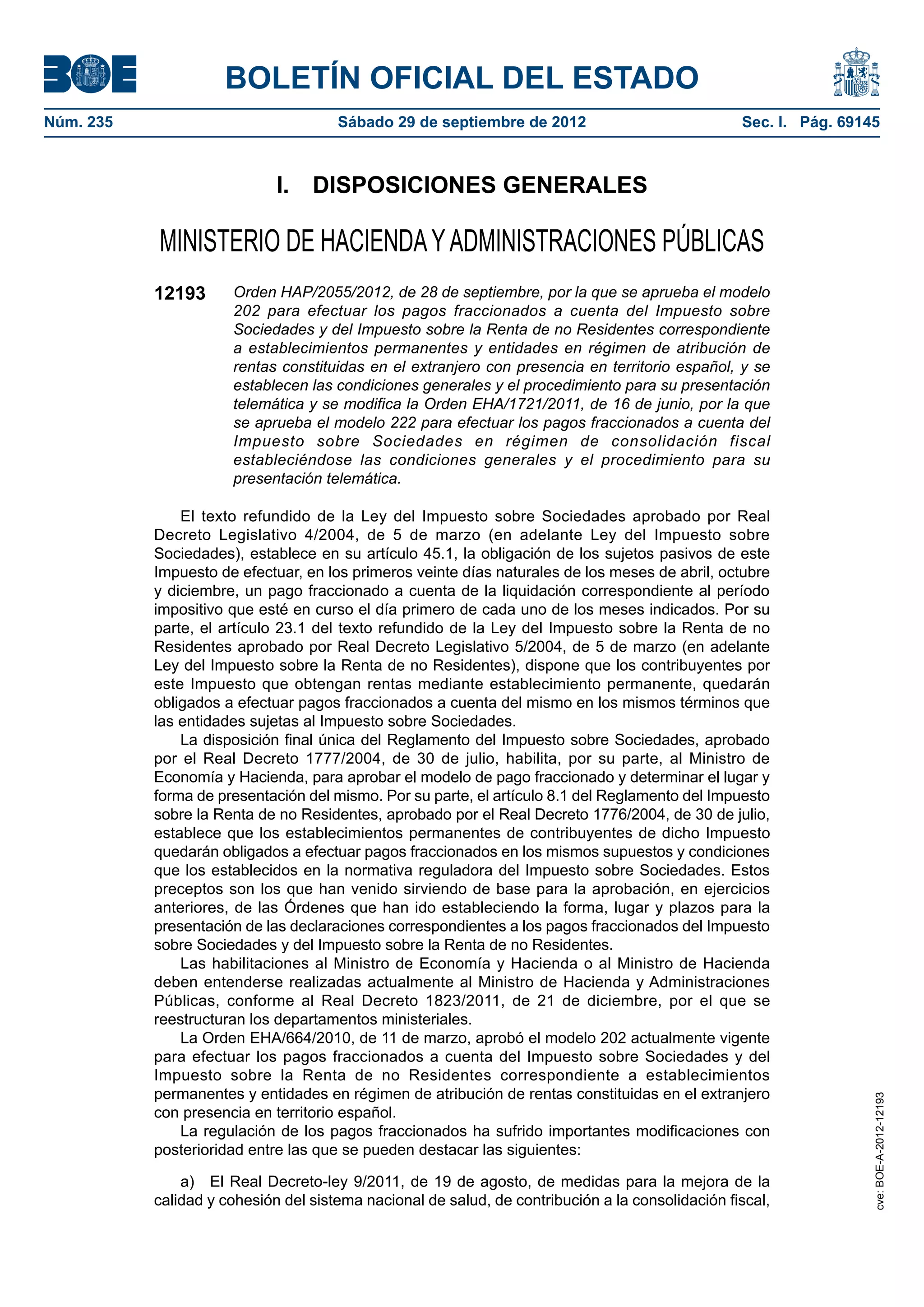 BOE

BOLETÍN OFICIAL DEL ESTADO

Núm. 235 Sábado 29 de septiembre de 2012 Sec. I. Pág. 69145

I. DISPOSICIONES GENERALES

MINISTERIO DE HACIENDA Y ADMINISTRACIONES PÚBLICAS

12193 Orden HAP/2055/2012, de 28 de septiembre, por la que se aprueba el modelo 202 para efectuar los pagos fraccionados a cuenta del Impuesto sobre Sociedades y del Impuesto sobre la Renta de no Residentes correspondiente a establecimientos permanentes y entidades en régimen de atribución de rentas constituidas en el extranjero con presencia en territorio español, y se establecen las condiciones generales y el procedimiento para su presentación telemática y se modifica la Orden EHA/1721/2011, de 16 de junio, por la que se aprueba el modelo 222 para efectuar los pagos fraccionados a cuenta del Impuesto sobre Sociedades en régimen de consolidación fiscal estableciéndose las condiciones generales y el procedimiento para su presentación telemática.

El texto refundido de la Ley del Impuesto sobre Sociedades aprobado por Real Decreto Legislativo 4/2004, de 5 de marzo (en adelante Ley del Impuesto sobre Sociedades), establece en su artículo 45.1, la obligación de los sujetos pasivos de este Impuesto de efectuar, en los primeros veinte días naturales de los meses de abril, octubre y diciembre, un pago fraccionado a cuenta de la liquidación correspondiente al período impositivo que esté en curso el día primero de cada uno de los meses indicados. Por su parte, el artículo 23.1 del texto refundido de la Ley del Impuesto sobre la Renta de no Residentes aprobado por Real Decreto Legislativo 5/2004, de 5 de marzo (en adelante Ley del Impuesto sobre la Renta de no Residentes), dispone que los contribuyentes por este Impuesto que obtengan rentas mediante establecimiento permanente, quedarán obligados a efectuar pagos fraccionados a cuenta del mismo en los mismos términos que las entidades sujetas al Impuesto sobre Sociedades.

La disposición final única del Reglamento del Impuesto sobre Sociedades, aprobado por el Real Decreto 1777/2004, de 30 de julio, habilita, por su parte, al Ministro de Economía y Hacienda, para aprobar el modelo de pago fraccionado y determinar el lugar y forma de presentación del mismo. Por su parte, el artículo 8.1 del Reglamento del Impuesto sobre la Renta de no Residentes, aprobado por el Real Decreto 1776/2004, de 30 de julio, establece que los establecimientos permanentes de contribuyentes de dicho Impuesto quedarán obligados a efectuar pagos fraccionados en los mismos supuestos y condiciones que los establecidos en la normativa reguladora del Impuesto sobre Sociedades. Estos preceptos son los que han venido sirviendo de base para la aprobación, en ejercicios anteriores, de las Órdenes que han ido estableciendo la forma, lugar y plazos para la presentación de las declaraciones correspondientes a los pagos fraccionados del Impuesto sobre Sociedades y del Impuesto sobre la Renta de no Residentes.

Las habilitaciones al Ministro de Economía y Hacienda o al Ministro de Hacienda deben entenderse realizadas actualmente al Ministro de Hacienda y Administraciones Públicas, conforme al Real Decreto 1823/2011, de 21 de diciembre, por el que se reestructuran los departamentos ministeriales.

La Orden EHA/664/2010, de 11 de marzo, aprobó el modelo 202 actualmente vigente para efectuar los pagos fraccionados a cuenta del Impuesto sobre Sociedades y del Impuesto sobre la Renta de no Residentes correspondiente a establecimientos permanentes y entidades en régimen de atribución de rentas constituidas en el extranjero con presencia en territorio español.

La regulación de los pagos fraccionados ha sufrido importantes modificaciones con posterioridad entre las que se pueden destacar las siguientes:

a) El Real Decreto-ley 9/2011, de 19 de agosto, de medidas para la mejora de la calidad y cohesión del sistema nacional de salud, de contribución a la consolidación fiscal,

cve: BOE-A-2012-12193